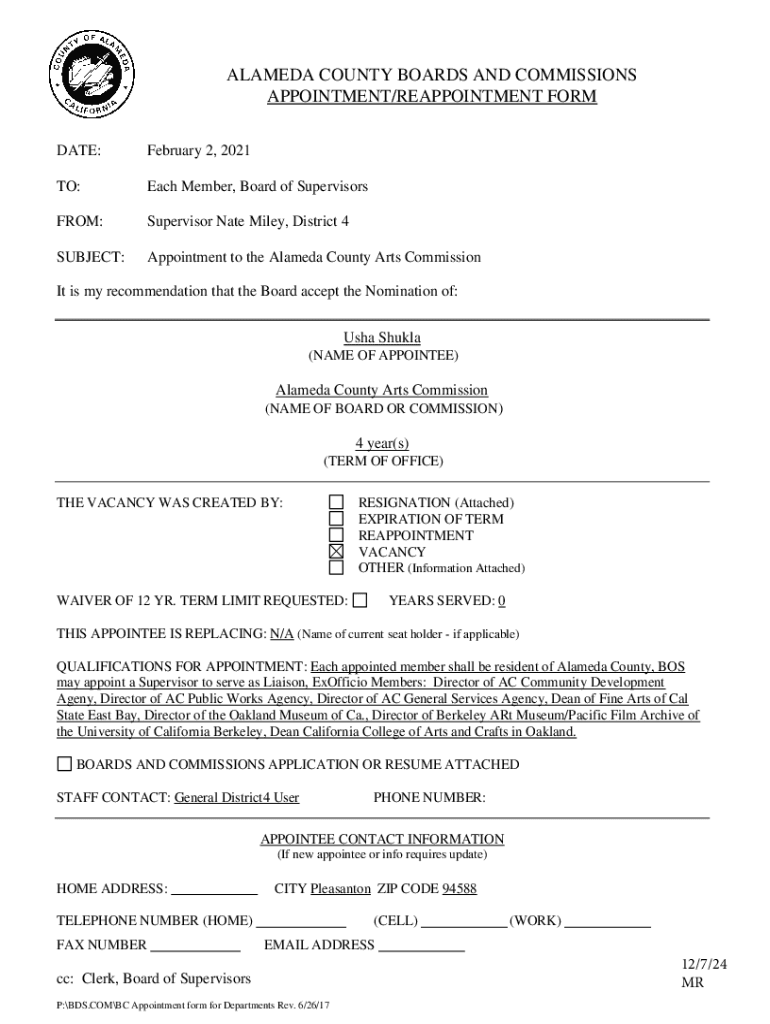 COUNTY OF ALAMEDA CALIFORNIA

ALAMEDA COUNTY BOARDS AND COMMISSIONS
APPOINTMENT/REAPPOINTMENT FORM

DATE: February 2, 2021

TO: Each Member, Board of Supervisors

FROM: Supervisor Nate Miley, District 4

SUBJECT: Appointment to the Alameda County Arts Commission

It is my recommendation that the Board accept the Nomination of:

Usha Shukla
(NAME OF APPOINTEE)

Alameda County Arts Commission
(NAME OF BOARD OR COMMISSION)

4 year(s)
(TERM OF OFFICE)

THE VACANCY WAS CREATED BY:
☐ RESIGNATION (Attached)
☐ EXPIRATION OF TERM
☐ REAPPOINTMENT
☒ VACANCY
☐ OTHER (Information Attached)

WAIVER OF 12 YR. TERM LIMIT REQUESTED: ☐ YEARS SERVED: 0

THIS APPOINTEE IS REPLACING: N/A (Name of current seat holder - if applicable)

QUALIFICATIONS FOR APPOINTMENT: Each appointed member shall be resident of Alameda County, BOS may appoint a Supervisor to serve as Liaison, ExOfficio Members: Director of AC Community Development Ageny, Director of AC Public Works Agency, Director of AC General Services Agency, Dean of Fine Arts of Cal State East Bay, Director of the Oakland Museum of Ca., Director of Berkeley ARt Museum/Pacific Film Archive of the University of California Berkeley, Dean California College of Arts and Crafts in Oakland.

☐ BOARDS AND COMMISSIONS APPLICATION OR RESUME ATTACHED

STAFF CONTACT: General District4 User PHONE NUMBER:

APPOINTEE CONTACT INFORMATION
(If new appointee or info requires update)

HOME ADDRESS: CITY Pleasanton ZIP CODE 94588

TELEPHONE NUMBER (HOME) (CELL) (WORK)

FAX NUMBER EMAIL ADDRESS

cc: Clerk, Board of Supervisors

12/7/24
MR

P:\BDS.COM\BC Appointment form for Departments Rev. 6/26/17